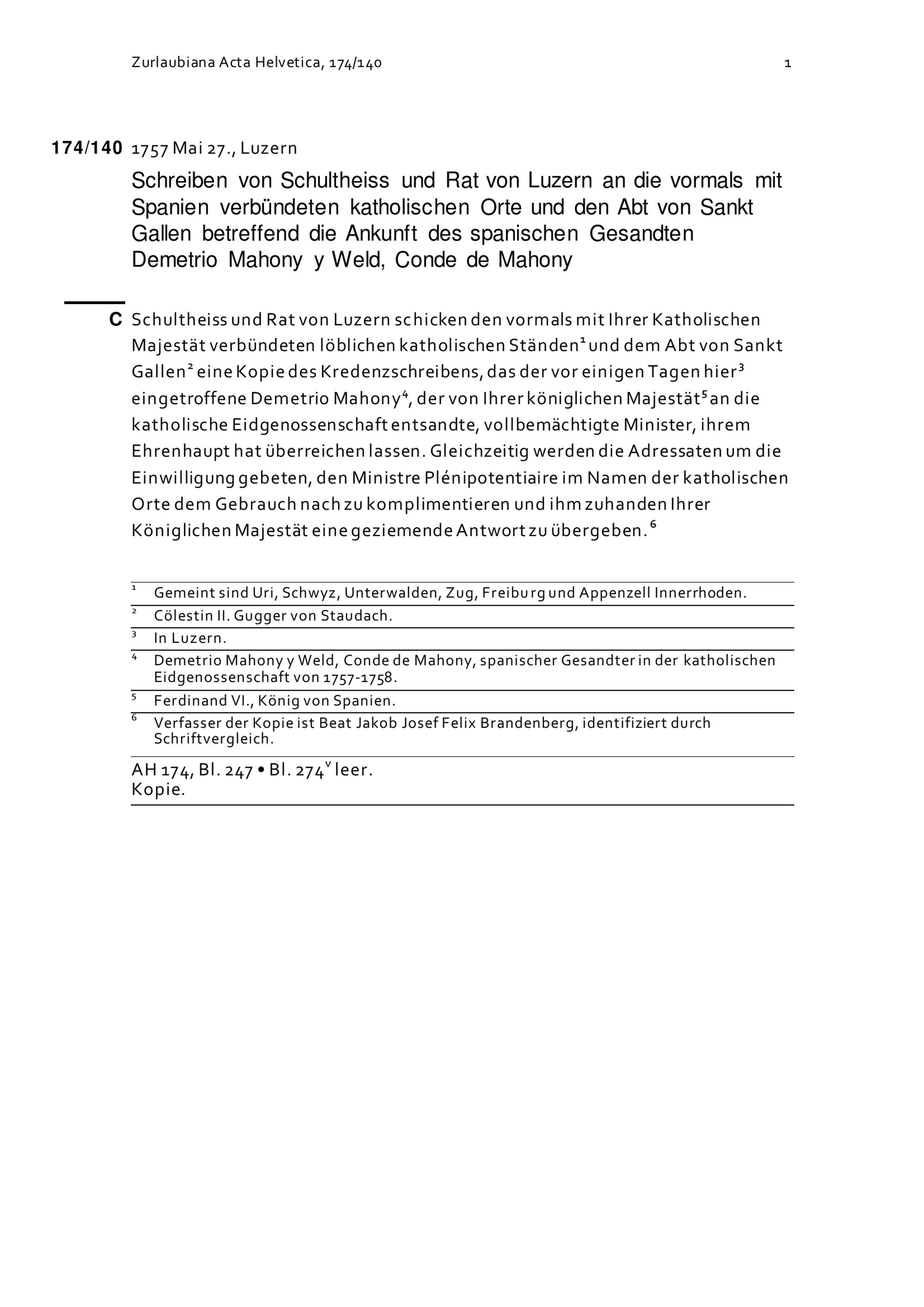 Zurlaubiana Acta Helvetica, 174/140 1

174/140 1757 Mai 27., Luzern

Schreiben von Schultheiss und Rat von Luzern an die vormals mit Spanien verbündeten katholischen Orte und den Abt von Sankt Gallen betreffend die Ankunft des spanischen Gesandten Demetrio Mahony y Weld, Conde de Mahony

C Schultheiss und Rat von Luzern schicken den vormals mit Ihrer Katholischen Majestät verbündeten löblichen katholischen Ständen$^1$ und dem Abt von Sankt Gallen$^2$ eine Kopie des Kredenzschreibens, das der vor einigen Tagen hier$^3$ eingetroffene Demetrio Mahony$^4$, der von Ihrer königlichen Majestät$^5$ an die katholische Eidgenossenschaft entsandte, vollbemächtigte Minister, ihrem Ehrenhaupt hat überreichen lassen. Gleichzeitig werden die Adressaten um die Einwilligung gebeten, den Ministre Plénipotentiaire im Namen der katholischen Orte dem Gebrauch nach zu komplimentieren und ihm zuhanden Ihrer Königlichen Majestät eine geziemende Antwort zu übergeben.$^6$

$^1$ Gemeint sind Uri, Schwyz, Unterwalden, Zug, Freiburg und Appenzell Innerrhoden.
$^2$ Cölestin II. Gugger von Staudach.
$^3$ In Luzern.
$^4$ Demetrio Mahony y Weld, Conde de Mahony, spanischer Gesandter in der katholischen Eidgenossenschaft von 1757-1758.
$^5$ Ferdinand VI., König von Spanien.
$^6$ Verfasser der Kopie ist Beat Jakob Josef Felix Brandenberg, identifiziert durch Schriftvergleich.

AH 174, Bl. 247 • Bl. 274$^v$ leer.
Kopie.